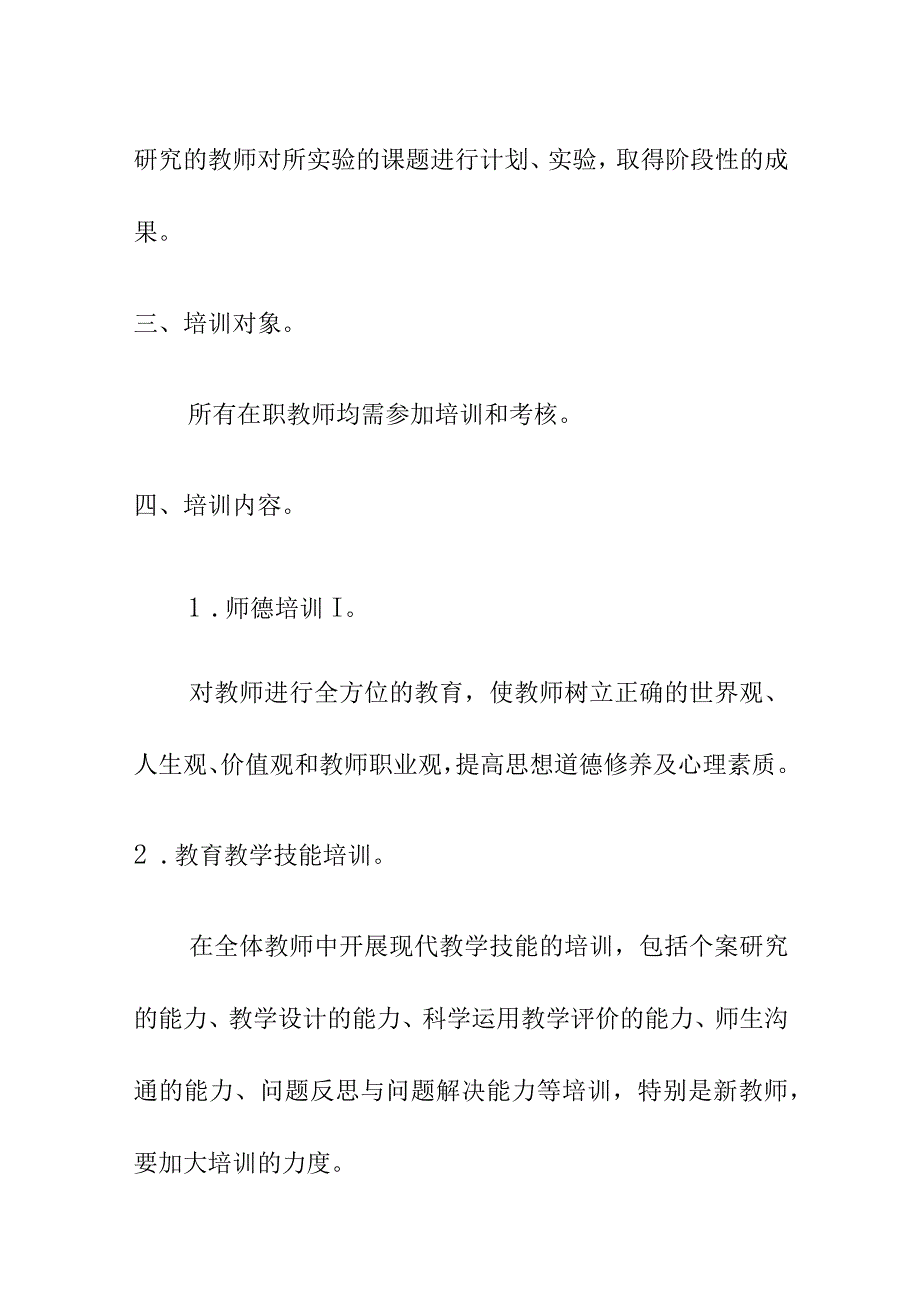 研究的教师对所实验的课题进行计划、实验，取得阶段性的成果。

三、培训对象。

所有在职教师均需参加培训和考核。

四、培训内容。

1．师德培训I。

对教师进行全方位的教育，使教师树立正确的世界观、人生观、价值观和教师职业观，提高思想道德修养及心理素质。

2．教育教学技能培训。

在全体教师中开展现代教学技能的培训，包括个案研究的能力、教学设计的能力、科学运用教学评价的能力、师生沟通的能力、问题反思与问题解决能力等培训，特别是新教师，要加大培训的力度。